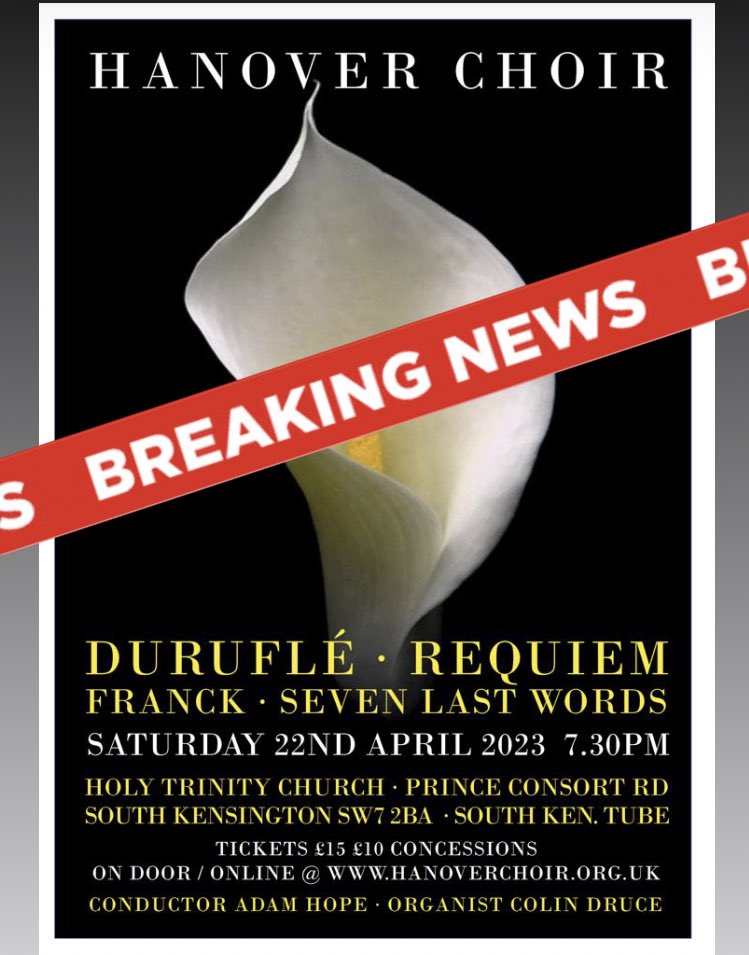 HANOVER CHOIR

S BREAKING NEWS B

DURUFLÉ · REQUIEM
FRANCK · SEVEN LAST WORDS
SATURDAY 22ND APRIL 2023 7.30PM

HOLY TRINITY CHURCH · PRINCE CONSORT RD
SOUTH KENSINGTON SW7 2BA · SOUTH KEN. TUBE

TICKETS £15 £10 CONCESSIONS
ON DOOR / ONLINE @ WWW.HANOVERCHOIR.ORG.UK

CONDUCTOR ADAM HOPE · ORGANIST COLIN DRUCE